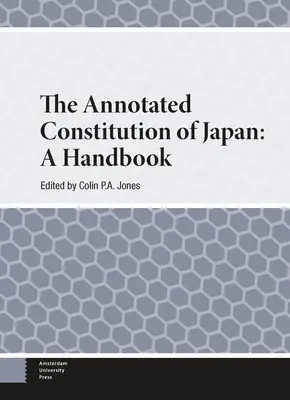 The Annotated Constitution of Japan: A Handbook

Edited by Colin P.A. Jones

Amsterdam
University
Press